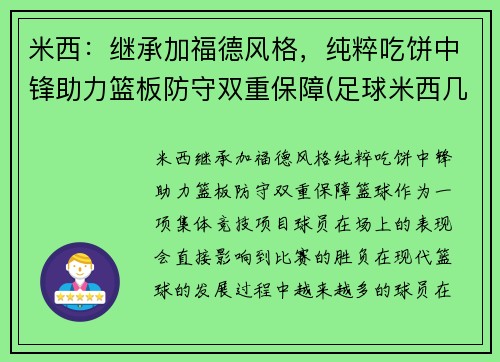 米西：继承加福德风格，纯粹吃饼中锋助力篮板防守双重保障(足球米西几

米西继承加福德风格纯粹吃饼中锋助力篮板防守双重保障篮球作为一项集体竞技项目球员在场上的表现会直接影响到比赛的胜负在现代篮球的发展过程中越来越多的球员在